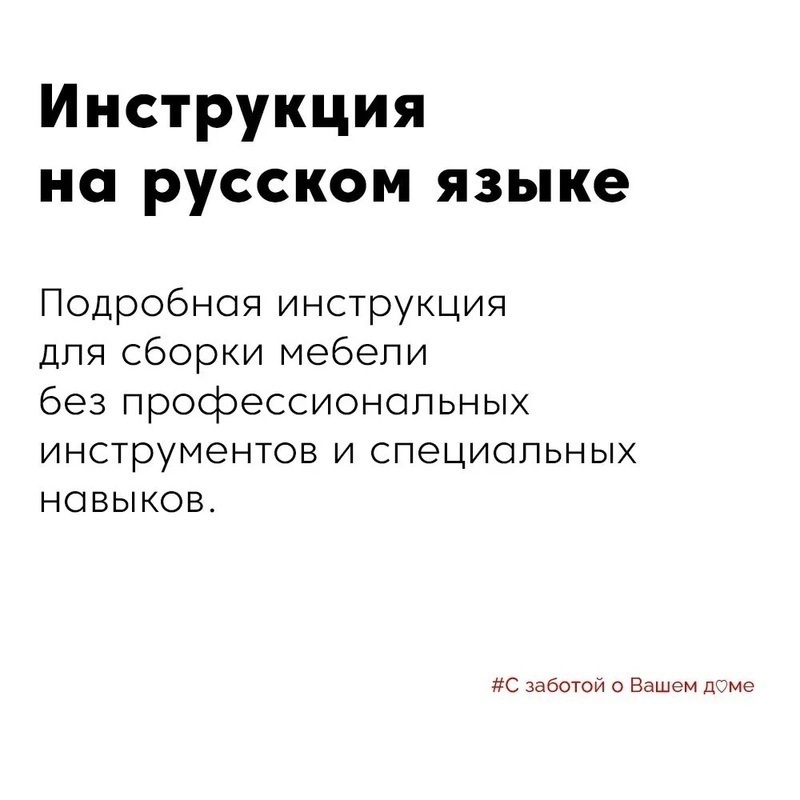 Инструкция
на русском языке

Подробная инструкция для сборки мебели без профессиональных инструментов и специальных навыков.

#С заботой о Вашем доме